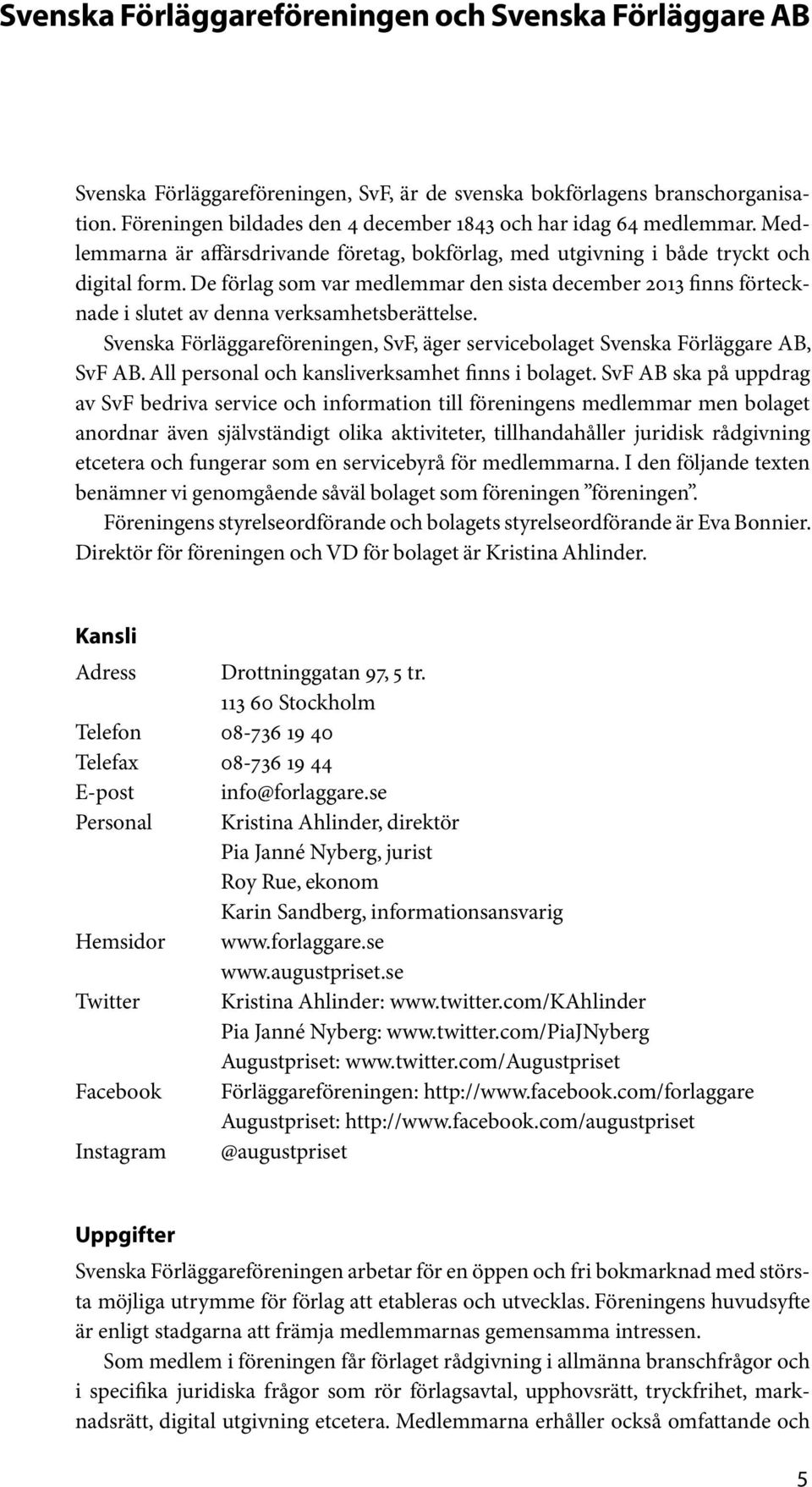 Svenska Förläggareföreningen och Svenska Förläggare AB

Svenska Förläggareföreningen, SvF, är de svenska bokförlagens branschorganisation. Föreningen bildades den 4 december 1843 och har idag 64 medlemmar. Medlemmarna är affärsdrivande företag, bokförlag, med utgivning i både tryckt och digital form. De förlag som var medlemmar den sista december 2013 finns förtecknade i slutet av denna verksamhetsberättelse.

Svenska Förläggareföreningen, SvF, äger servicebolaget Svenska Förläggare AB, SvF AB. All personal och kansliverksamhet finns i bolaget. SvF AB ska på uppdrag av SvF bedriva service och information till föreningens medlemmar men bolaget anordnar även självständigt olika aktiviteter, tillhandahåller juridisk rådgivning etcetera och fungerar som en servicebyrå för medlemmarna. I den följande texten benämner vi genomgående såväl bolaget som föreningen ”föreningen”.

Föreningens styrelseordförande och bolagets styrelseordförande är Eva Bonnier. Direktör för föreningen och VD för bolaget är Kristina Ahlinder.

Kansli

| | |
|---|---|
| Adress | Drottninggatan 97, 5 tr. |
| | 113 60 Stockholm |
| Telefon | 08-736 19 40 |
| Telefax | 08-736 19 44 |
| E-post | info@forlaggare.se |
| Personal | Kristina Ahlinder, direktör |
| | Pia Janné Nyberg, jurist |
| | Roy Rue, ekonom |
| | Karin Sandberg, informationsansvarig |
| Hemsidor | www.forlaggare.se |
| | www.augustpriset.se |
| Twitter | Kristina Ahlinder: www.twitter.com/KAhlinder |
| | Pia Janné Nyberg: www.twitter.com/PiaJNyberg |
| | Augustpriset: www.twitter.com/Augustpriset |
| Facebook | Förläggareföreningen: http://www.facebook.com/forlaggare |
| | Augustpriset: http://www.facebook.com/augustpriset |
| Instagram | @augustpriset |

Uppgifter

Svenska Förläggareföreningen arbetar för en öppen och fri bokmarknad med största möjliga utrymme för förlag att etableras och utvecklas. Föreningens huvudsyfte är enligt stadgarna att främja medlemmarnas gemensamma intressen.

Som medlem i föreningen får förlaget rådgivning i allmänna branschfrågor och i specifika juridiska frågor som rör förlagsavtal, upphovsrätt, tryckfrihet, marknadsrätt, digital utgivning etcetera. Medlemmarna erhåller också omfattande och

5